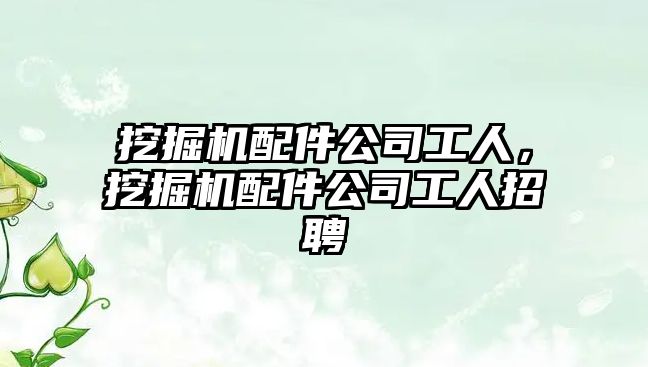 挖掘机配件公司工人，挖掘机配件公司工人招聘